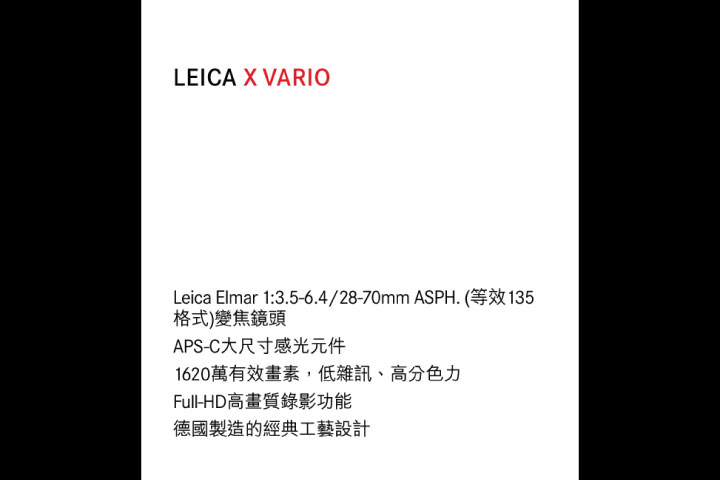 LEICA X VARIO

Leica Elmar 1:3.5-6.4/28-70mm ASPH. (等效135格式)變焦鏡頭

APS-C大尺寸感光元件

1620萬有效畫素，低雜訊、高分色力

Full-HD高畫質錄影功能

德國製造的經典工藝設計